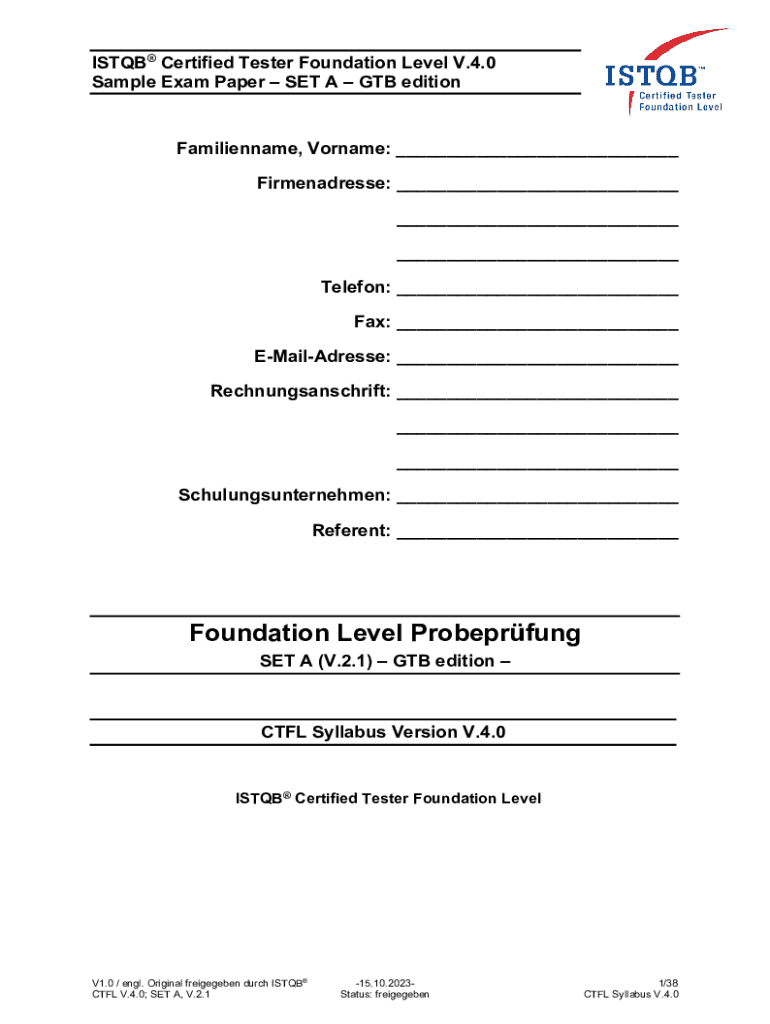 ISTQB® Certified Tester Foundation Level V.4.0
Sample Exam Paper – SET A – GTB edition

ISTQB™
Certified Tester
Foundation Level

Familienname, Vorname: ____________________________

Firmenadresse: ____________________________

____________________________

____________________________

Telefon: ____________________________

Fax: ____________________________

E-Mail-Adresse: ____________________________

Rechnungsanschrift: ____________________________

____________________________

____________________________

Schulungsunternehmen: ____________________________

Referent: ____________________________

Foundation Level Probeprüfung

SET A (V.2.1) – GTB edition –

CTFL Syllabus Version V.4.0

ISTQB® Certified Tester Foundation Level

V1.0 / engl. Original freigegeben durch ISTQB®
CTFL V.4.0; SET A, V.2.1

-15.10.2023-
Status: freigegeben

1/38
CTFL Syllabus V.4.0